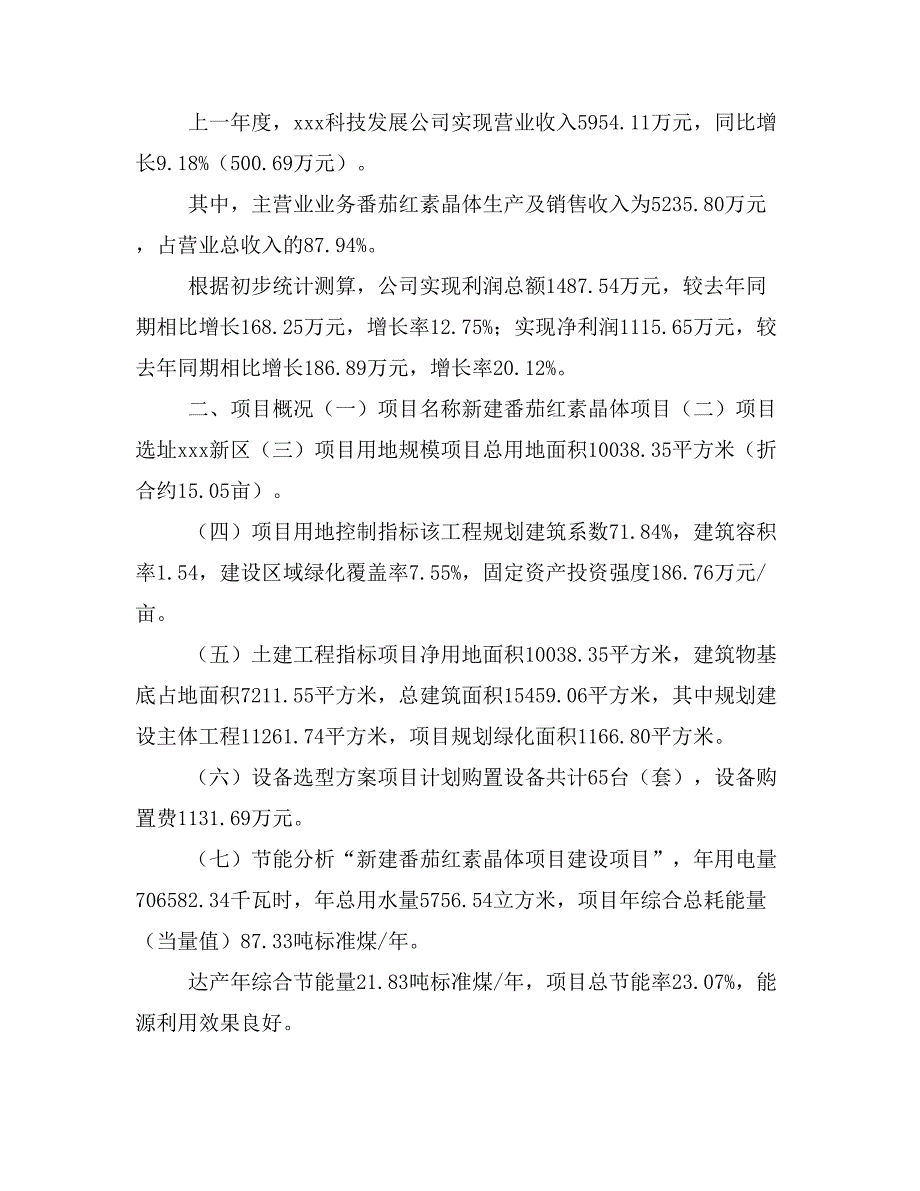 上一年度，xxx科技发展公司实现营业收入5954.11万元，同比增长9.18%（500.69万元）。

其中，主营业业务番茄红素晶体生产及销售收入为5235.80万元，占营业总收入的87.94%。

根据初步统计测算，公司实现利润总额1487.54万元，较去年同期相比增长168.25万元，增长率12.75%；实现净利润1115.65万元，较去年同期相比增长186.89万元，增长率20.12%。

二、项目概况（一）项目名称新建番茄红素晶体项目（二）项目选址xxx新区（三）项目用地规模项目总用地面积10038.35平方米（折合约15.05亩）。

（四）项目用地控制指标该工程规划建筑系数71.84%，建筑容积率1.54，建设区域绿化覆盖率7.55%，固定资产投资强度186.76万元/亩。

（五）土建工程指标项目净用地面积10038.35平方米，建筑物基底占地面积7211.55平方米，总建筑面积15459.06平方米，其中规划建设主体工程11261.74平方米，项目规划绿化面积1166.80平方米。

（六）设备选型方案项目计划购置设备共计65台（套），设备购置费1131.69万元。

（七）节能分析“新建番茄红素晶体项目建设项目”，年用电量706582.34千瓦时，年总用水量5756.54立方米，项目年综合总耗能量（当量值）87.33吨标准煤/年。

达产年综合节能量21.83吨标准煤/年，项目总节能率23.07%，能源利用效果良好。